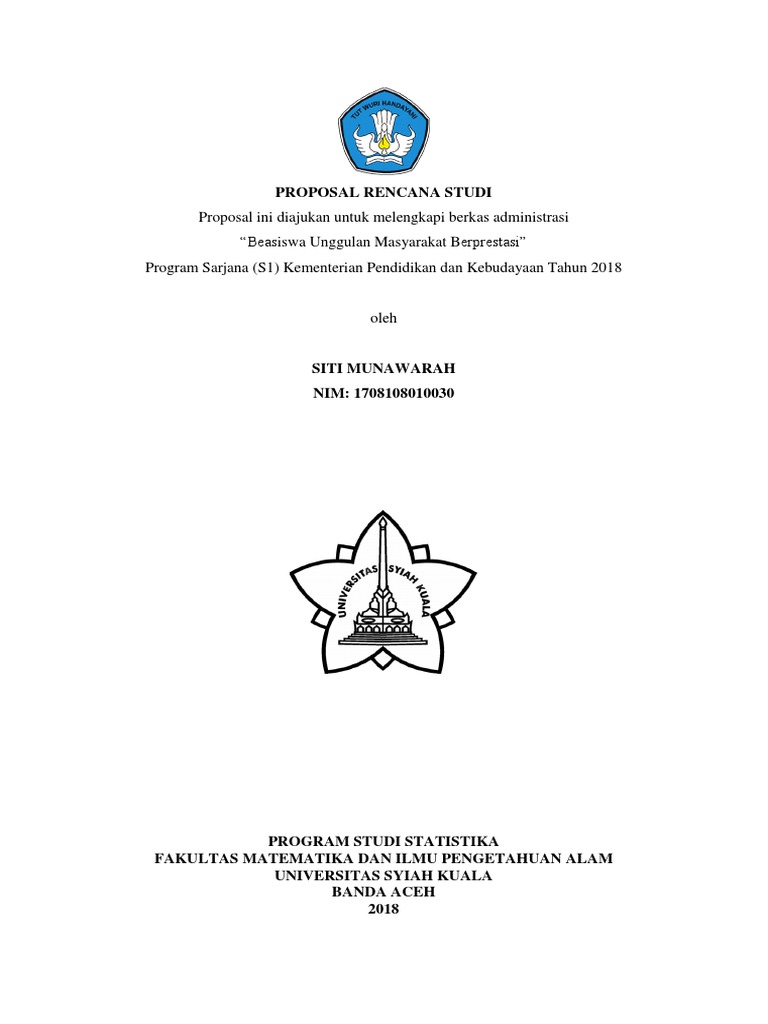 TUT WURI HANDAYANI

PROPOSAL RENCANA STUDI

Proposal ini diajukan untuk melengkapi berkas administrasi

“Beasiswa Unggulan Masyarakat Berprestasi”

Program Sarjana (S1) Kementerian Pendidikan dan Kebudayaan Tahun 2018

oleh

SITI MUNAWARAH

NIM: 1708108010030

UNIVERSITAS SYIAH KUALA

PROGRAM STUDI STATISTIKA
FAKULTAS MATEMATIKA DAN ILMU PENGETAHUAN ALAM
UNIVERSITAS SYIAH KUALA
BANDA ACEH
2018